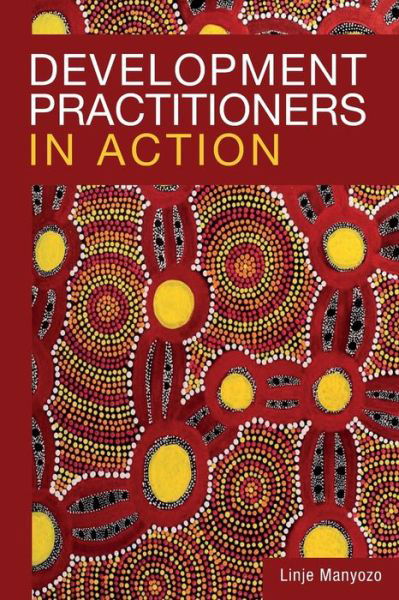 DEVELOPMENT PRACTITIONERS IN ACTION

Linje Manyozo